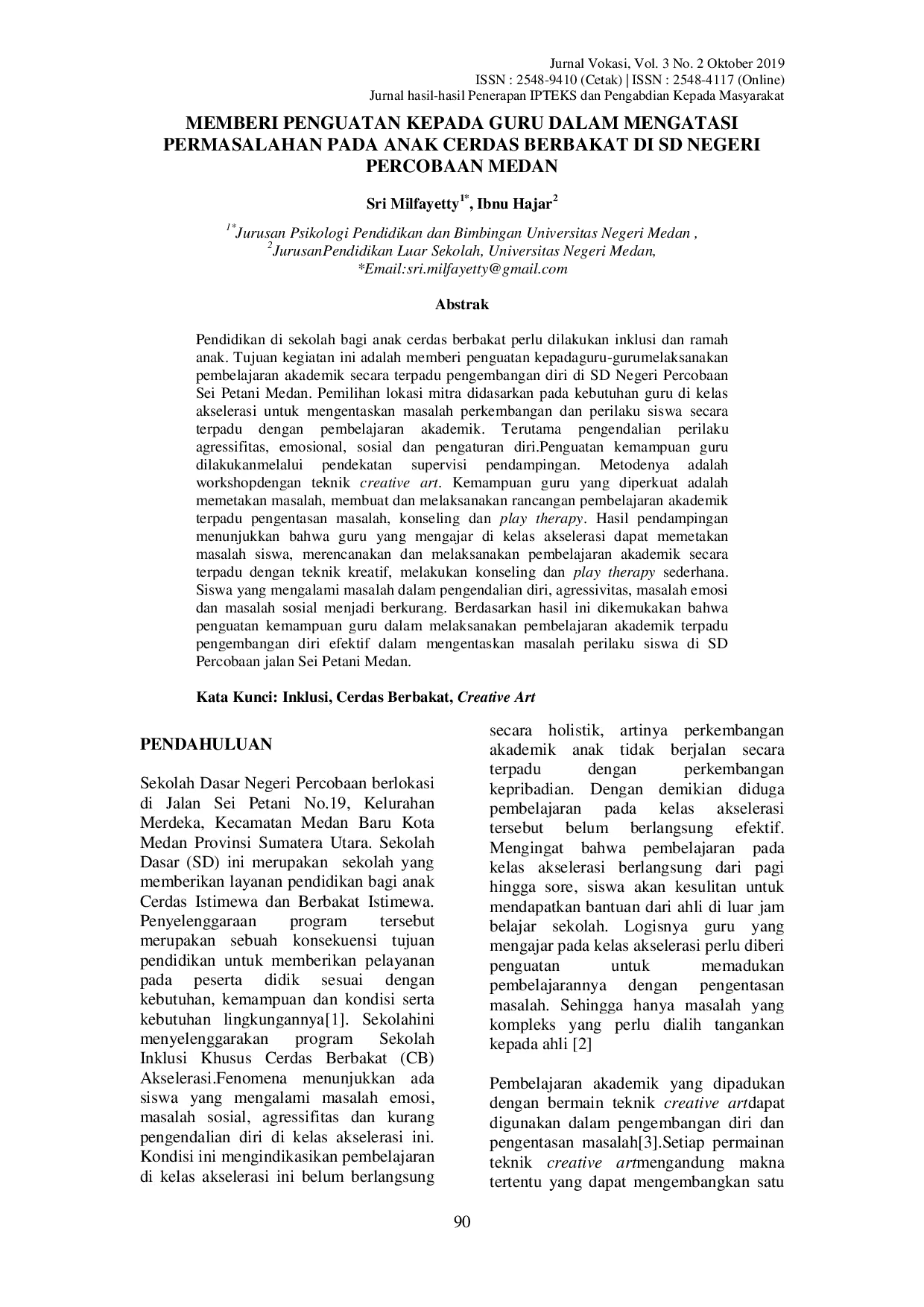 Jurnal Vokasi, Vol. 3 No. 2 Oktober 2019
ISSN : 2548-9410 (Cetak) | ISSN : 2548-4117 (Online)
Jurnal hasil-hasil Penerapan IPTEKS dan Pengabdian Kepada Masyarakat

MEMBERI PENGUATAN KEPADA GURU DALAM MENGATASI PERMASALAHAN PADA ANAK CERDAS BERBAKAT DI SD NEGERI PERCOBAAN MEDAN

Sri Milfayetty$^{1*}$, Ibnu Hajar$^{2}$

$^{1*}$Jurusan Psikologi Pendidikan dan Bimbingan Universitas Negeri Medan ,
$^{2}$JurusanPendidikan Luar Sekolah, Universitas Negeri Medan,
*Email:sri.milfayetty@gmail.com

Abstrak

Pendidikan di sekolah bagi anak cerdas berbakat perlu dilakukan inklusi dan ramah anak. Tujuan kegiatan ini adalah memberi penguatan kepadaguru-gurumelaksanakan pembelajaran akademik secara terpadu pengembangan diri di SD Negeri Percobaan Sei Petani Medan. Pemilihan lokasi mitra didasarkan pada kebutuhan guru di kelas akselerasi untuk mengentaskan masalah perkembangan dan perilaku siswa secara terpadu dengan pembelajaran akademik. Terutama pengendalian perilaku agressifitas, emosional, sosial dan pengaturan diri.Penguatan kemampuan guru dilakukanmelalui pendekatan supervisi pendampingan. Metodenya adalah workshopdengan teknik creative art. Kemampuan guru yang diperkuat adalah memetakan masalah, membuat dan melaksanakan rancangan pembelajaran akademik terpadu pengentasan masalah, konseling dan play therapy. Hasil pendampingan menunjukkan bahwa guru yang mengajar di kelas akselerasi dapat memetakan masalah siswa, merencanakan dan melaksanakan pembelajaran akademik secara terpadu dengan teknik kreatif, melakukan konseling dan play therapy sederhana. Siswa yang mengalami masalah dalam pengendalian diri, agressivitas, masalah emosi dan masalah sosial menjadi berkurang. Berdasarkan hasil ini dikemukakan bahwa penguatan kemampuan guru dalam melaksanakan pembelajaran akademik terpadu pengembangan diri efektif dalam mengentaskan masalah perilaku siswa di SD Percobaan jalan Sei Petani Medan.

Kata Kunci: Inklusi, Cerdas Berbakat, Creative Art

PENDAHULUAN

Sekolah Dasar Negeri Percobaan berlokasi di Jalan Sei Petani No.19, Kelurahan Merdeka, Kecamatan Medan Baru Kota Medan Provinsi Sumatera Utara. Sekolah Dasar (SD) ini merupakan sekolah yang memberikan layanan pendidikan bagi anak Cerdas Istimewa dan Berbakat Istimewa. Penyelenggaraan program tersebut merupakan sebuah konsekuensi tujuan pendidikan untuk memberikan pelayanan pada peserta didik sesuai dengan kebutuhan, kemampuan dan kondisi serta kebutuhan lingkungannya[1]. Sekolahini menyelenggarakan program Sekolah Inklusi Khusus Cerdas Berbakat (CB) Akselerasi.Fenomena menunjukkan ada siswa yang mengalami masalah emosi, masalah sosial, agressifitas dan kurang pengendalian diri di kelas akselerasi ini. Kondisi ini mengindikasikan pembelajaran di kelas akselerasi ini belum berlangsung secara holistik, artinya perkembangan akademik anak tidak berjalan secara terpadu dengan perkembangan kepribadian. Dengan demikian diduga pembelajaran pada kelas akselerasi tersebut belum berlangsung efektif. Mengingat bahwa pembelajaran pada kelas akselerasi berlangsung dari pagi hingga sore, siswa akan kesulitan untuk mendapatkan bantuan dari ahli di luar jam belajar sekolah. Logisnya guru yang mengajar pada kelas akselerasi perlu diberi penguatan untuk memadukan pembelajarannya dengan pengentasan masalah. Sehingga hanya masalah yang kompleks yang perlu dialih tangankan kepada ahli [2]

Pembelajaran akademik yang dipadukan dengan bermain teknik creative artdapat digunakan dalam pengembangan diri dan pengentasan masalah[3].Setiap permainan teknik creative artmengandung makna tertentu yang dapat mengembangkan satu

90